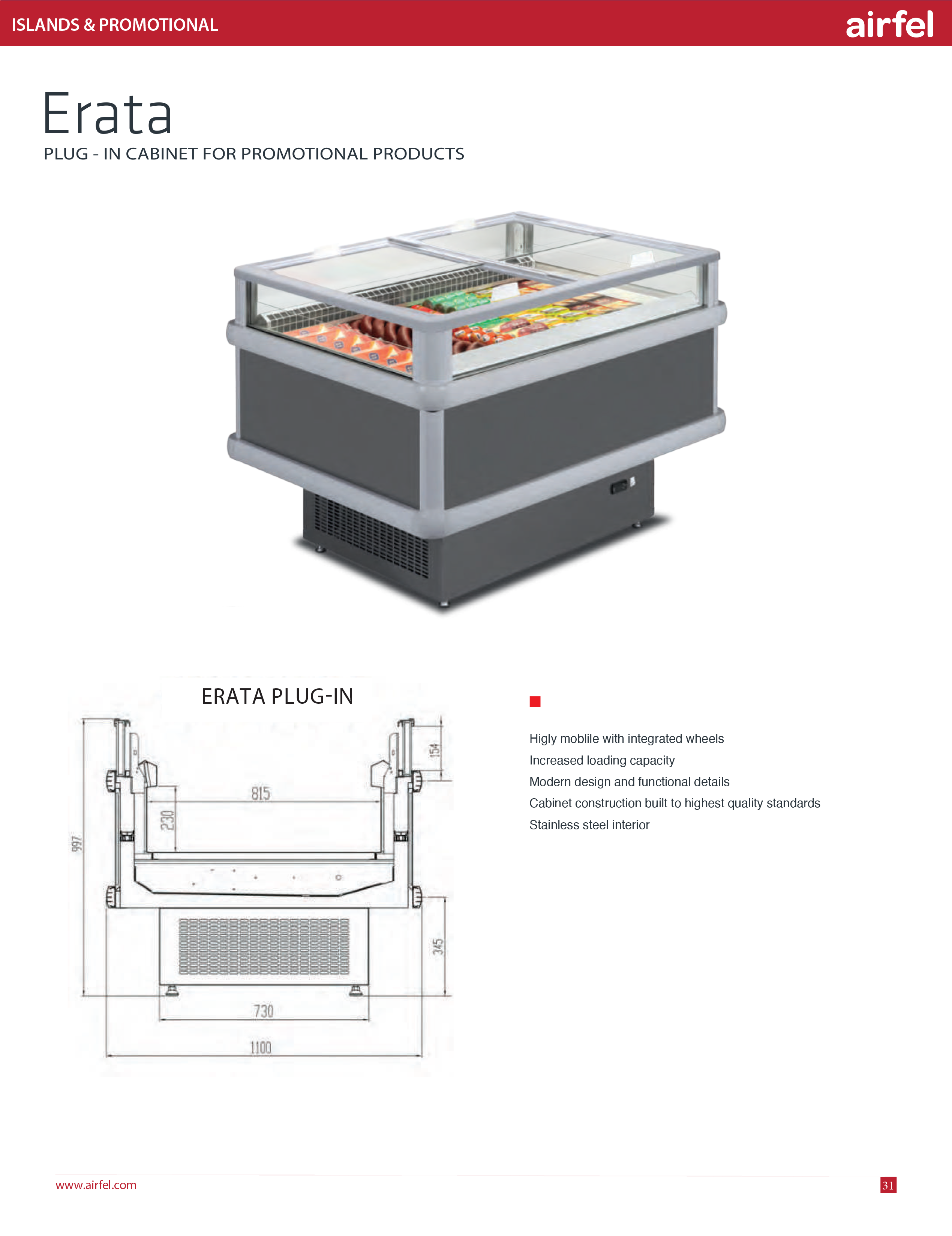 ISLANDS & PROMOTIONAL

airfel

Erata

PLUG - IN CABINET FOR PROMOTIONAL PRODUCTS

ERATA PLUG-IN

154

815

230

997

345

730

1100

Higly moblile with integrated wheels
Increased loading capacity
Modern design and functional details
Cabinet construction built to highest quality standards
Stainless steel interior

www.airfel.com

31